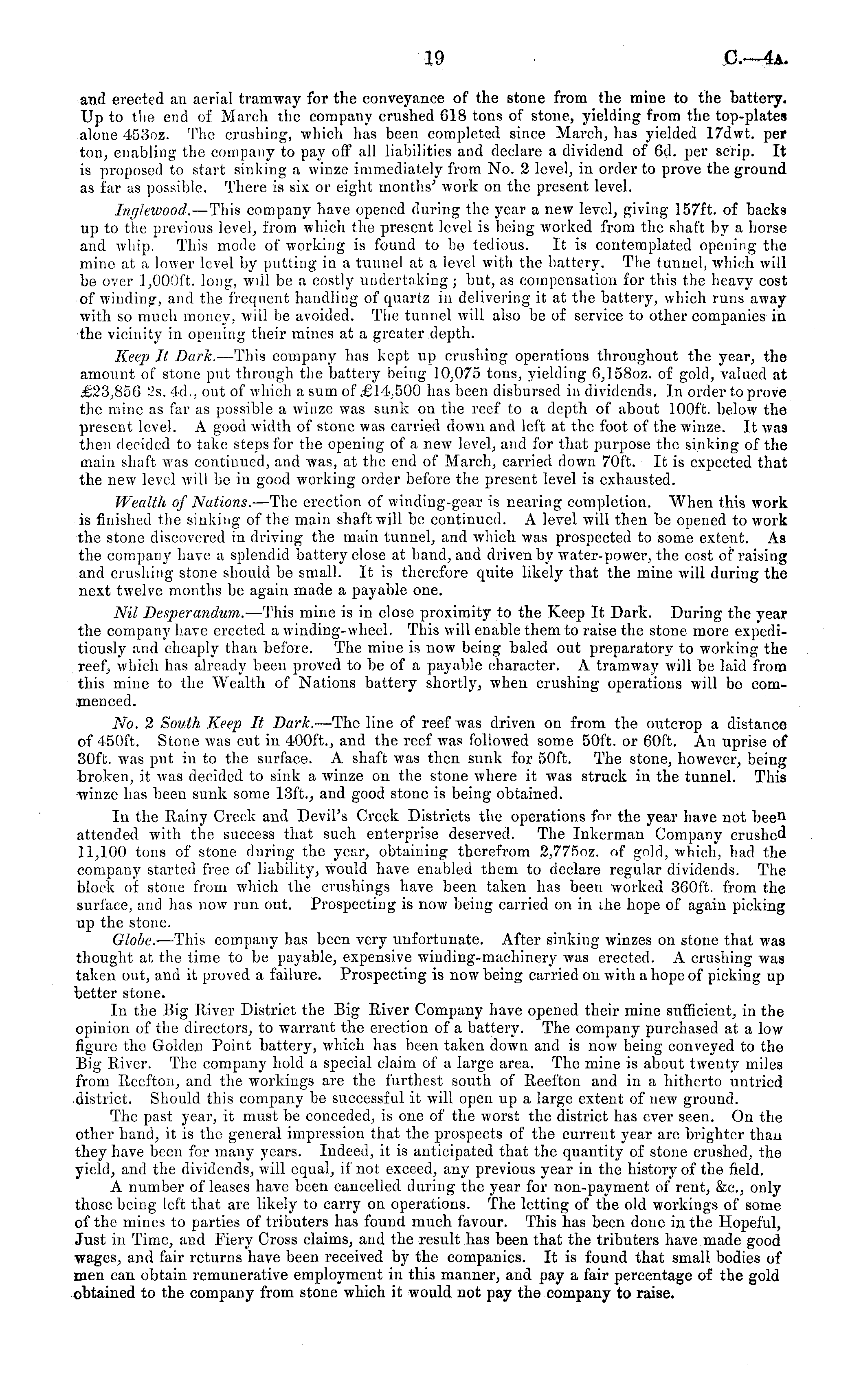 19 C.—4A.

and erected an aerial tramway for the conveyance of the stone from the mine to the battery. Up to the end of March the company crushed 618 tons of stone, yielding from the top-plates alone 453oz. The crushing, which has been completed since March, has yielded 17dwt. per ton, enabling the company to pay off all liabilities and declare a dividend of 6d. per scrip. It is proposed to start sinking a winze immediately from No. 2 level, in order to prove the ground as far as possible. There is six or eight months' work on the present level.

Inglewood.—This company have opened during the year a new level, giving 157ft. of backs up to the previous level, from which the present level is being worked from the shaft by a horse and whip. This mode of working is found to be tedious. It is contemplated opening the mine at a lower level by putting in a tunnel at a level with the battery. The tunnel, which will be over 1,000ft. long, will be a costly undertaking; but, as compensation for this the heavy cost of winding, and the frequent handling of quartz in delivering it at the battery, which runs away with so much money, will be avoided. The tunnel will also be of service to other companies in the vicinity in opening their mines at a greater depth.

Keep It Dark.—This company has kept up crushing operations throughout the year, the amount of stone put through the battery being 10,075 tons, yielding 6,158oz. of gold, valued at £23,856 2s. 4d., out of which a sum of £14,500 has been disbursed in dividends. In order to prove the mine as far as possible a winze was sunk on the reef to a depth of about 100ft. below the present level. A good width of stone was carried down and left at the foot of the winze. It was then decided to take steps for the opening of a new level, and for that purpose the sinking of the main shaft was continued, and was, at the end of March, carried down 70ft. It is expected that the new level will be in good working order before the present level is exhausted.

Wealth of Nations.—The erection of winding-gear is nearing completion. When this work is finished the sinking of the main shaft will be continued. A level will then be opened to work the stone discovered in driving the main tunnel, and which was prospected to some extent. As the company have a splendid battery close at hand, and driven by water-power, the cost of raising and crushing stone should be small. It is therefore quite likely that the mine will during the next twelve months be again made a payable one.

Nil Desperandum.—This mine is in close proximity to the Keep It Dark. During the year the company have erected a winding-wheel. This will enable them to raise the stone more expeditiously and cheaply than before. The mine is now being baled out preparatory to working the reef, which has already been proved to be of a payable character. A tramway will be laid from this mine to the Wealth of Nations battery shortly, when crushing operations will be commenced.

No. 2 South Keep It Dark.—The line of reef was driven on from the outcrop a distance of 450ft. Stone was cut in 400ft., and the reef was followed some 50ft. or 60ft. An uprise of 30ft. was put in to the surface. A shaft was then sunk for 50ft. The stone, however, being broken, it was decided to sink a winze on the stone where it was struck in the tunnel. This winze has been sunk some 13ft., and good stone is being obtained.

In the Rainy Creek and Devil's Creek Districts the operations for the year have not been attended with the success that such enterprise deserved. The Inkerman Company crushed 11,100 tons of stone during the year, obtaining therefrom 2,775oz. of gold, which, had the company started free of liability, would have enabled them to declare regular dividends. The block of stone from which the crushings have been taken has been worked 360ft. from the surface, and has now run out. Prospecting is now being carried on in the hope of again picking up the stone.

Globe.—This company has been very unfortunate. After sinking winzes on stone that was thought at the time to be payable, expensive winding-machinery was erected. A crushing was taken out, and it proved a failure. Prospecting is now being carried on with a hope of picking up better stone.

In the Big River District the Big River Company have opened their mine sufficient, in the opinion of the directors, to warrant the erection of a battery. The company purchased at a low figure the Golden Point battery, which has been taken down and is now being conveyed to the Big River. The company hold a special claim of a large area. The mine is about twenty miles from Reefton, and the workings are the furthest south of Reefton and in a hitherto untried district. Should this company be successful it will open up a large extent of new ground.

The past year, it must be conceded, is one of the worst the district has ever seen. On the other hand, it is the general impression that the prospects of the current year are brighter than they have been for many years. Indeed, it is anticipated that the quantity of stone crushed, the yield, and the dividends, will equal, if not exceed, any previous year in the history of the field.

A number of leases have been cancelled during the year for non-payment of rent, &c., only those being left that are likely to carry on operations. The letting of the old workings of some of the mines to parties of tributers has found much favour. This has been done in the Hopeful, Just in Time, and Fiery Cross claims, and the result has been that the tributers have made good wages, and fair returns have been received by the companies. It is found that small bodies of men can obtain remunerative employment in this manner, and pay a fair percentage of the gold obtained to the company from stone which it would not pay the company to raise.